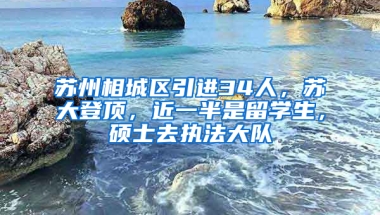 苏州相城区引进34人，苏大登顶，近一半是留学生，硕士去执法大队